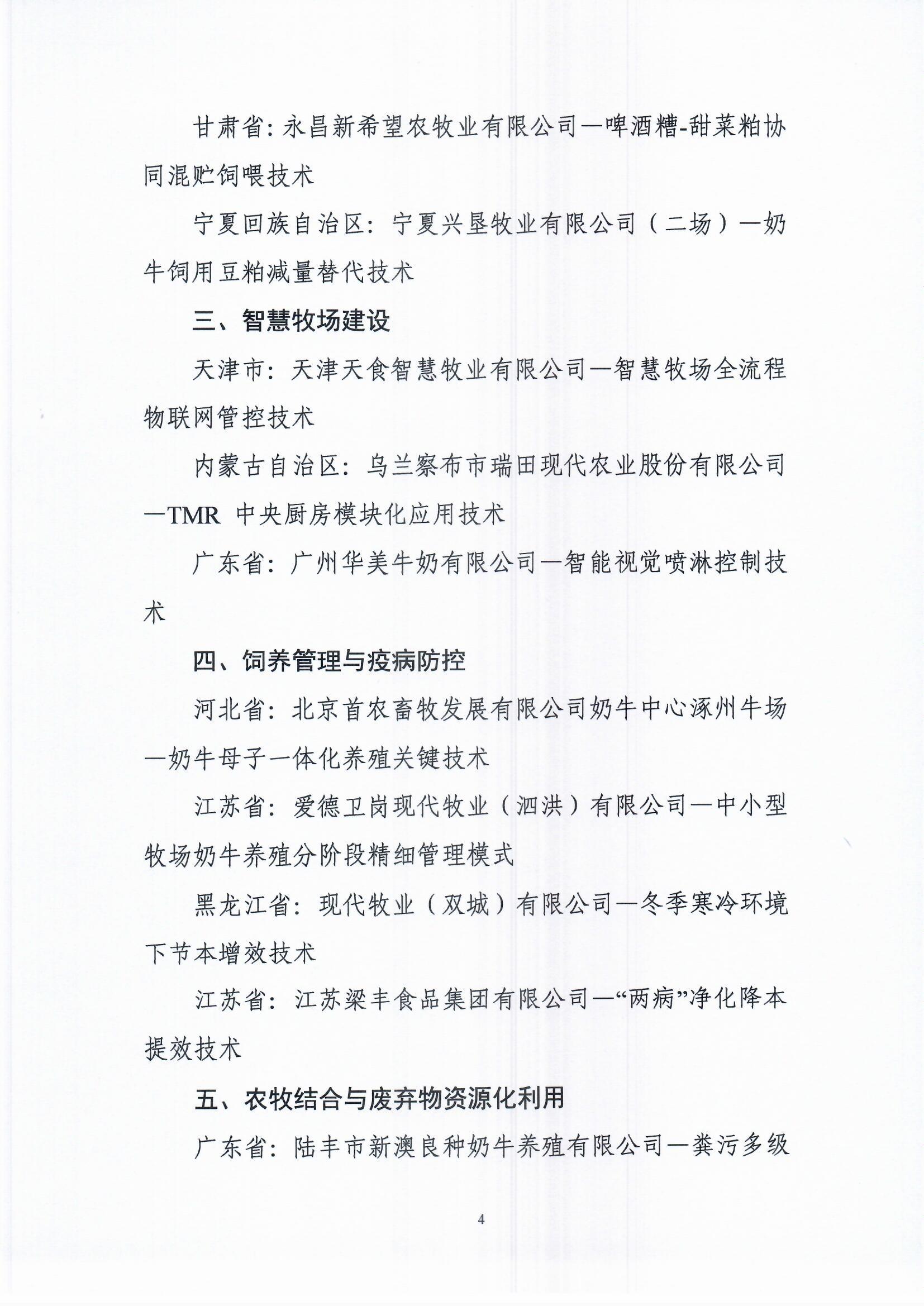 甘肃省:永昌新希望农牧业有限公司—啤酒糟-甜菜粕协同混贮饲喂技术

宁夏回族自治区:宁夏兴垦牧业有限公司(二场)—奶牛饲用豆粕减量替代技术

三、智慧牧场建设

天津市:天津天食智慧牧业有限公司—智慧牧场全流程物联网管控技术

内蒙古自治区:乌兰察布市瑞田现代农业股份有限公司—TMR中央厨房模块化应用技术

广东省:广州华美牛奶有限公司—智能视觉喷淋控制技术

四、饲养管理与疫病防控

河北省:北京首农畜牧发展有限公司奶牛中心涿州牛场—奶牛母子一体化养殖关键技术

江苏省:爱德卫岗现代牧业(泗洪)有限公司—中小型牧场奶牛养殖分阶段精细管理模式

黑龙江省:现代牧业(双城)有限公司—冬季寒冷环境下节本增效技术

江苏省:江苏梁丰食品集团有限公司—“两病”净化降本提效技术

五、农牧结合与废弃物资源化利用

广东省:陆丰市新澳良种奶牛养殖有限公司—粪污多级

4